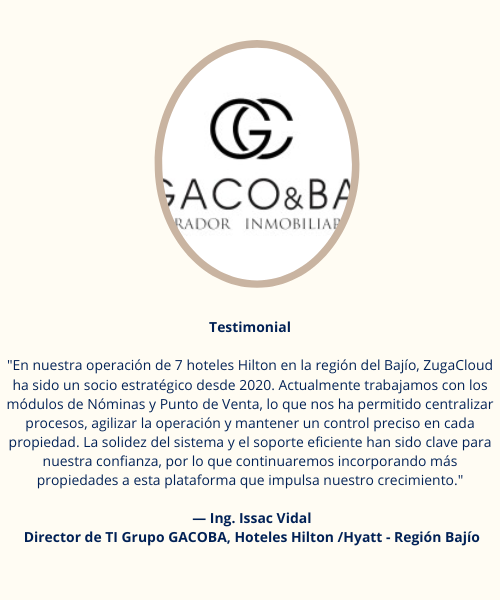 GC

GACO&BA

RADOR INMOBILIAR

Testimonial

"En nuestra operación de 7 hoteles Hilton en la región del Bajío, ZugaCloud ha sido un socio estratégico desde 2020. Actualmente trabajamos con los módulos de Nóminas y Punto de Venta, lo que nos ha permitido centralizar procesos, agilizar la operación y mantener un control preciso en cada propiedad. La solidez del sistema y el soporte eficiente han sido clave para nuestra confianza, por lo que continuaremos incorporando más propiedades a esta plataforma que impulsa nuestro crecimiento."

— Ing. Issac Vidal
Director de TI Grupo GACOBA, Hoteles Hilton /Hyatt - Región Bajío